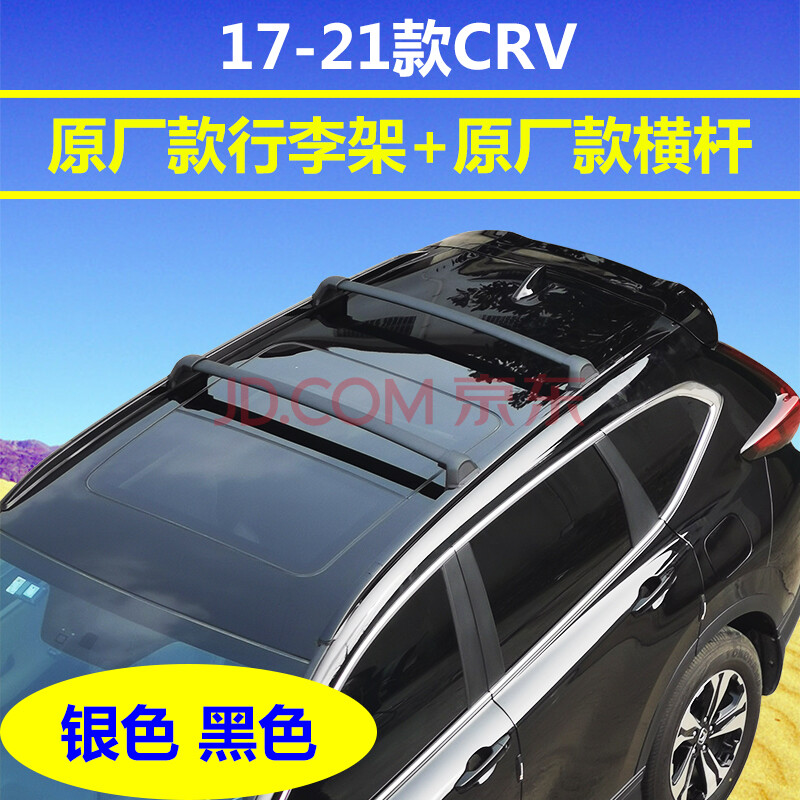 17-21款CRV

原厂款行李架+原厂款横杆

JD.COM 京东

银色 黑色